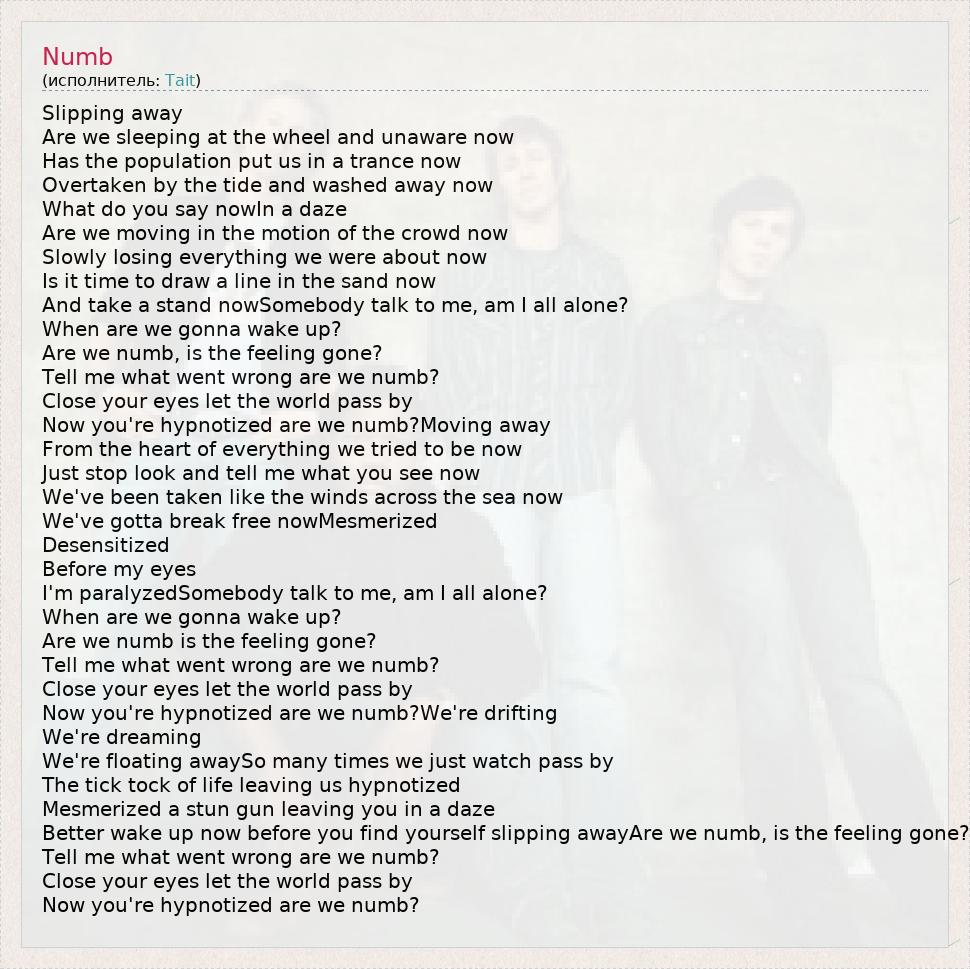 Numb
(исполнитель: Tait)

Slipping away
Are we sleeping at the wheel and unaware now
Has the population put us in a trance now
Overtaken by the tide and washed away now
What do you say nowIn a daze
Are we moving in the motion of the crowd now
Slowly losing everything we were about now
Is it time to draw a line in the sand now
And take a stand nowSomebody talk to me, am I all alone?
When are we gonna wake up?
Are we numb, is the feeling gone?
Tell me what went wrong are we numb?
Close your eyes let the world pass by
Now you're hypnotized are we numb?Moving away
From the heart of everything we tried to be now
Just stop look and tell me what you see now
We've been taken like the winds across the sea now
We've gotta break free nowMesmerized
Desensitized
Before my eyes
I'm paralyzedSomebody talk to me, am I all alone?
When are we gonna wake up?
Are we numb is the feeling gone?
Tell me what went wrong are we numb?
Close your eyes let the world pass by
Now you're hypnotized are we numb?We're drifting
We're dreaming
We're floating awaySo many times we just watch pass by
The tick tock of life leaving us hypnotized
Mesmerized a stun gun leaving you in a daze
Better wake up now before you find yourself slipping awayAre we numb, is the feeling gone?
Tell me what went wrong are we numb?
Close your eyes let the world pass by
Now you're hypnotized are we numb?